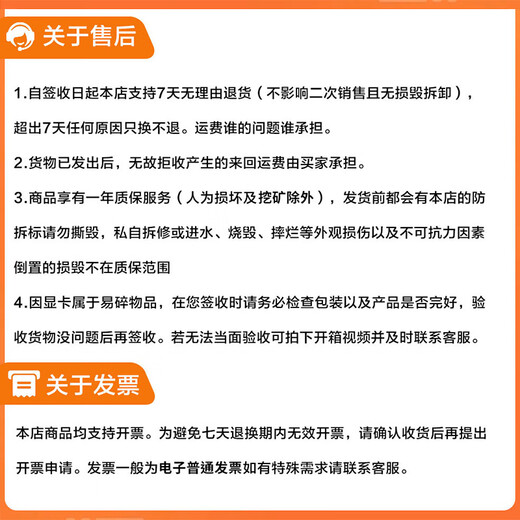 关于售后

1.自签收日起本店支持7天无理由退货（不影响二次销售且无损毁拆卸），超出7天任何原因只换不退。运费谁的问题谁承担。

2.货物已发出后，无故拒收产生的来回运费由买家承担。

3.商品享有一年质保服务（人为损坏及挖矿除外），发货前都会有本店的防拆标请勿撕毁，私自拆修或进水、烧毁、摔烂等外观损伤以及不可抗力因素倒置的损毁不在质保范围

4.因显卡属于易碎物品，在您签收时请务必检查包装以及产品是否完好，验收货物没问题后再签收。若无法当面验收可拍下开箱视频并及时联系客服。

关于发票

本店商品均支持开票。为避免七天退换期内无效开票，请确认收货后再提出开票申请。发票一般为电子普通发票如有特殊需求请联系客服。